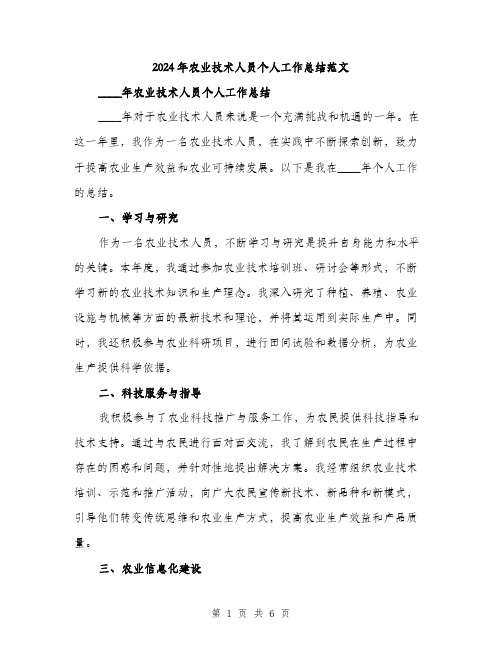 2024年农业技术人员个人工作总结范文

____年农业技术人员个人工作总结

____年对于农业技术人员来说是一个充满挑战和机遇的一年。在这一年里，我作为一名农业技术人员，在实践中不断探索创新，致力于提高农业生产效益和农业可持续发展。以下是我在____年个人工作的总结。

一、学习与研究

作为一名农业技术人员，不断学习与研究是提升自身能力和水平的关键。本年度，我通过参加农业技术培训班、研讨会等形式，不断学习新的农业技术知识和生产理念。我深入研究了种植、养殖、农业设施与机械等方面的最新技术和理论，并将其运用到实际生产中。同时，我还积极参与农业科研项目，进行田间试验和数据分析，为农业生产提供科学依据。

二、科技服务与指导

我积极参与了农业科技推广与服务工作，为农民提供科技指导和技术支持。通过与农民进行面对面交流，我了解到农民在生产过程中存在的困惑和问题，并针对性地提出解决方案。我经常组织农业技术培训、示范和推广活动，向广大农民宣传新技术、新品种和新模式，引导他们转变传统思维和农业生产方式，提高农业生产效益和产品质量。

三、农业信息化建设

第 1 页 共 6 页